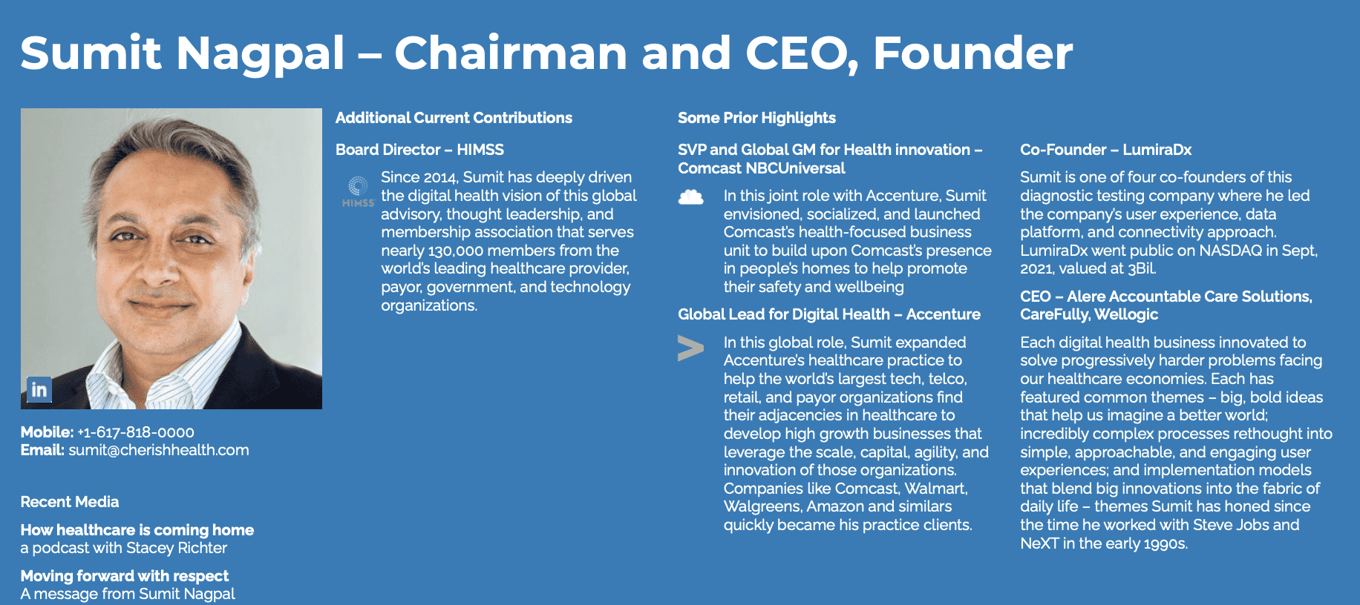 Sumit Nagpal – Chairman and CEO, Founder

in

Mobile: +1-617-818-0000
Email: sumit@cherishhealth.com

Recent Media

How healthcare is coming home
a podcast with Stacey Richter

Moving forward with respect
A message from Sumit Nagpal

Additional Current Contributions

Board Director – HIMSS

HIMSS

Since 2014, Sumit has deeply driven the digital health vision of this global advisory, thought leadership, and membership association that serves nearly 130,000 members from the world's leading healthcare provider, payor, government, and technology organizations.

Some Prior Highlights

SVP and Global GM for Health innovation – Comcast NBCUniversal

In this joint role with Accenture, Sumit envisioned, socialized, and launched Comcast's health-focused business unit to build upon Comcast's presence in people's homes to help promote their safety and wellbeing

Global Lead for Digital Health – Accenture

In this global role, Sumit expanded Accenture's healthcare practice to help the world's largest tech, telco, retail, and payor organizations find their adjacencies in healthcare to develop high growth businesses that leverage the scale, capital, agility, and innovation of those organizations. Companies like Comcast, Walmart, Walgreens, Amazon and similars quickly became his practice clients.

Co-Founder – LumiraDx

Sumit is one of four co-founders of this diagnostic testing company where he led the company's user experience, data platform, and connectivity approach. LumiraDx went public on NASDAQ in Sept, 2021, valued at 3Bil.

CEO – Alere Accountable Care Solutions, CareFully, Wellogic

Each digital health business innovated to solve progressively harder problems facing our healthcare economies. Each has featured common themes – big, bold ideas that help us imagine a better world; incredibly complex processes rethought into simple, approachable, and engaging user experiences; and implementation models that blend big innovations into the fabric of daily life – themes Sumit has honed since the time he worked with Steve Jobs and NeXT in the early 1990s.